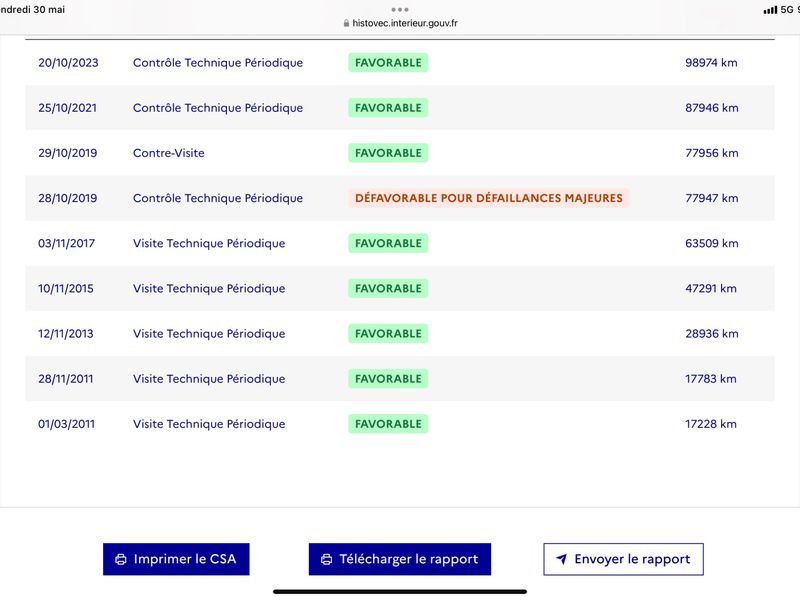 ndredi 30 mai

histovec.interieur.gouv.fr

5G

| 20/10/2023 | Contrôle Technique Périodique | FAVORABLE | 98974 km |
|---|---|---|---|
| 25/10/2021 | Contrôle Technique Périodique | FAVORABLE | 87946 km |
| 29/10/2019 | Contre-Visite | FAVORABLE | 77956 km |
| 28/10/2019 | Contrôle Technique Périodique | DÉFAVORABLE POUR DÉFAILLANCES MAJEURES | 77947 km |
| 03/11/2017 | Visite Technique Périodique | FAVORABLE | 63509 km |
| 10/11/2015 | Visite Technique Périodique | FAVORABLE | 47291 km |
| 12/11/2013 | Visite Technique Périodique | FAVORABLE | 28936 km |
| 28/11/2011 | Visite Technique Périodique | FAVORABLE | 17783 km |
| 01/03/2011 | Visite Technique Périodique | FAVORABLE | 17228 km |

Imprimer le CSA

Télécharger le rapport

Envoyer le rapport